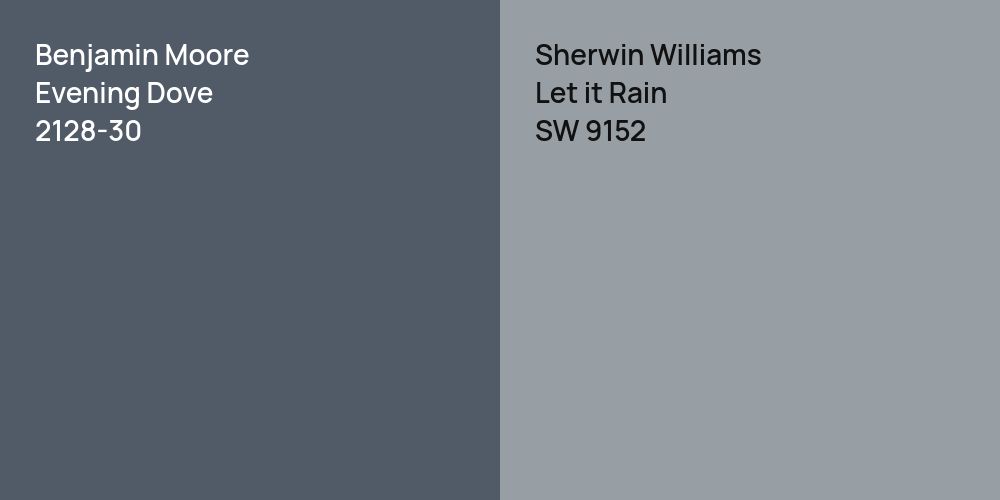 Benjamin Moore
Evening Dove
2128-30

Sherwin Williams
Let it Rain
SW 9152